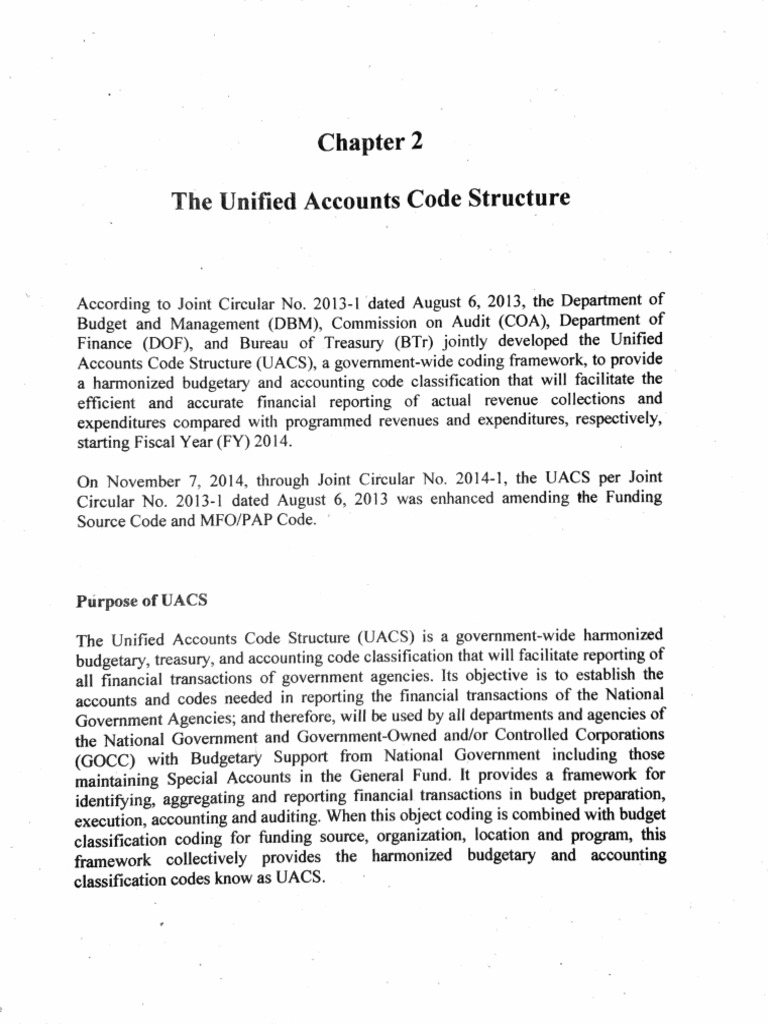 Chapter 2

The Unified Accounts Code Structure

According to Joint Circular No. 2013-1 dated August 6, 2013, the Department of Budget and Management (DBM), Commission on Audit (COA), Department of Finance (DOF), and Bureau of Treasury (BTr) jointly developed the Unified Accounts Code Structure (UACS), a government-wide coding framework, to provide a harmonized budgetary and accounting code classification that will facilitate the efficient and accurate financial reporting of actual revenue collections and expenditures compared with programmed revenues and expenditures, respectively, starting Fiscal Year (FY) 2014.

On November 7, 2014, through Joint Circular No. 2014-1, the UACS per Joint Circular No. 2013-1 dated August 6, 2013 was enhanced amending the Funding Source Code and MFO/PAP Code.

Purpose of UACS

The Unified Accounts Code Structure (UACS) is a government-wide harmonized budgetary, treasury, and accounting code classification that will facilitate reporting of all financial transactions of government agencies. Its objective is to establish the accounts and codes needed in reporting the financial transactions of the National Government Agencies; and therefore, will be used by all departments and agencies of the National Government and Government-Owned and/or Controlled Corporations (GOCC) with Budgetary Support from National Government including those maintaining Special Accounts in the General Fund. It provides a framework for identifying, aggregating and reporting financial transactions in budget preparation, execution, accounting and auditing. When this object coding is combined with budget classification coding for funding source, organization, location and program, this framework collectively provides the harmonized budgetary and accounting classification codes know as UACS.